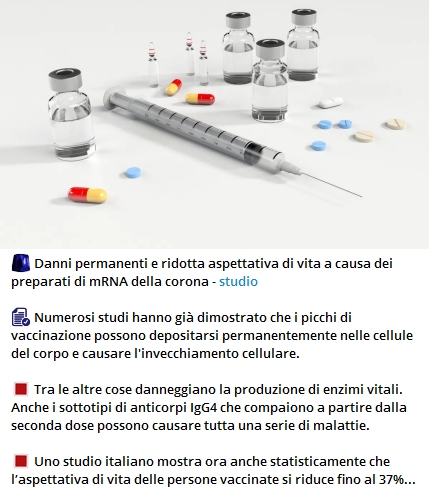 Danni permanenti e ridotta aspettativa di vita a causa dei preparati di mRNA della corona - studio

Numerosi studi hanno già dimostrato che i picchi di vaccinazione possono depositarsi permanentemente nelle cellule del corpo e causare l'invecchiamento cellulare.

Tra le altre cose danneggiano la produzione di enzimi vitali. Anche i sottotipi di anticorpi IgG4 che compaiono a partire dalla seconda dose possono causare tutta una serie di malattie.

Uno studio italiano mostra ora anche statisticamente che l'aspettativa di vita delle persone vaccinate si riduce fino al 37%...